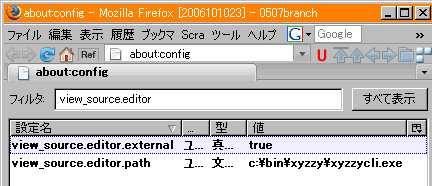 about:config - Mozilla Firefox [2006101023] - 0507branch

ファイル 編集 表示 履歴 ブックマ Scra ツール ヘルプ G Google »

Ref about:config U

about:config

フィルタ: view_source.editor すべて表示

| 設定名 | ... | 型 | 値 |
|---|---|---|---|
| view_source.editor.external | ユ... | 真... | true |
| view_source.editor.path | ユ... | 文... | c:¥bin¥xyzzy¥xyzzycli.exe |